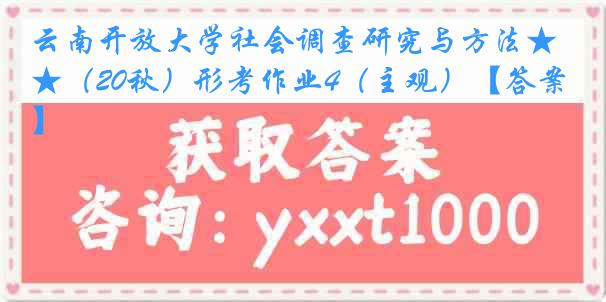 云南开放大学社会调查研究与方法★★（20秋）形考作业4（主观）【答案】

获取答案

咨询：yxxt1000